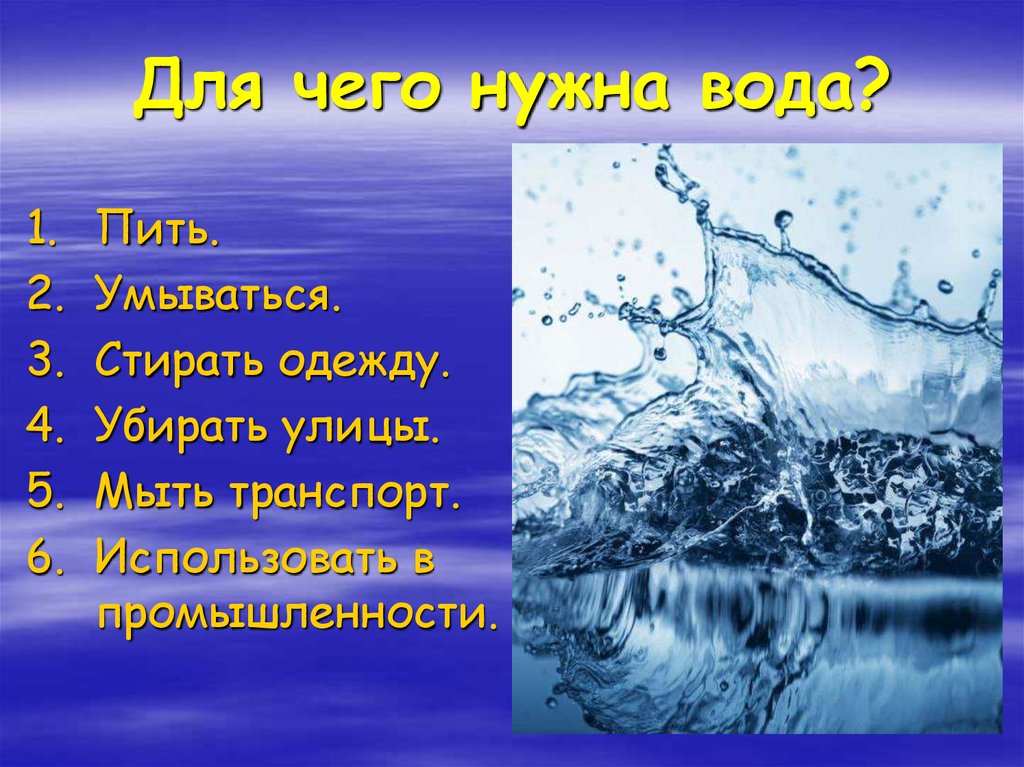 Для чего нужна вода?

1. Пить.
2. Умываться.
3. Стирать одежду.
4. Убирать улицы.
5. Мыть транспорт.
6. Использовать в промышленности.